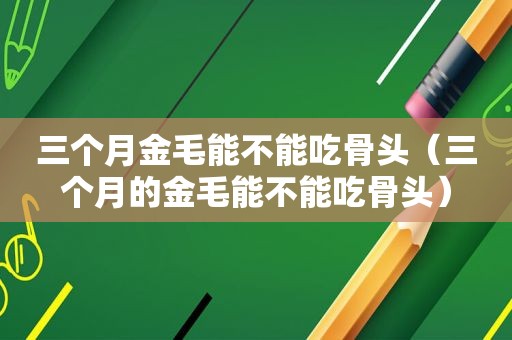 三个月金毛能不能吃骨头（三个月的金毛能不能吃骨头）